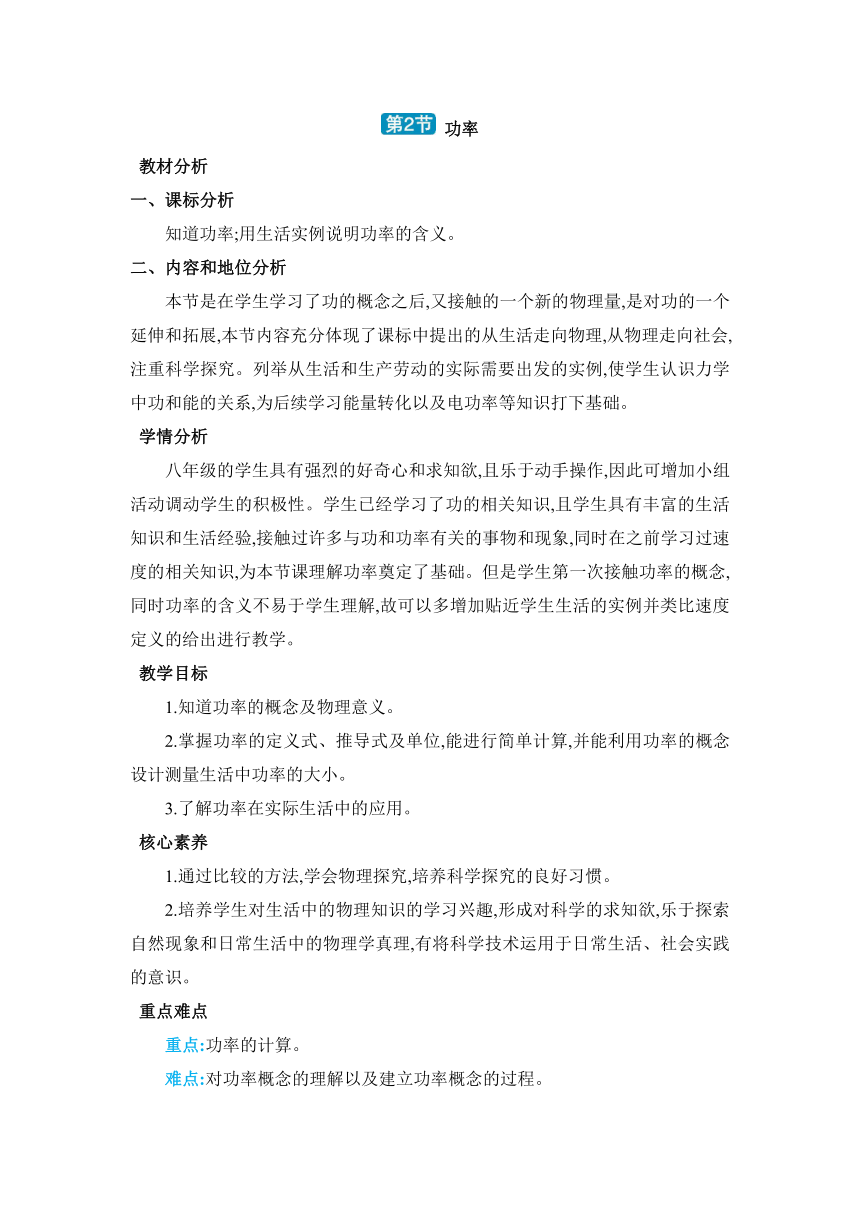 第2节 功率

教材分析

一、课标分析

知道功率;用生活实例说明功率的含义。

二、内容和地位分析

本节是在学生学习了功的概念之后,又接触的一个新的物理量,是对功的一个延伸和拓展,本节内容充分体现了课标中提出的从生活走向物理,从物理走向社会,注重科学探究。列举从生活和生产劳动的实际需要出发的实例,使学生认识力学中功和能的关系,为后续学习能量转化以及电功率等知识打下基础。

学情分析

八年级的学生具有强烈的好奇心和求知欲,且乐于动手操作,因此可增加小组活动调动学生的积极性。学生已经学习了功的相关知识,且学生具有丰富的生活知识和生活经验,接触过许多与功和功率有关的事物和现象,同时在之前学习过速度的相关知识,为本节课理解功率奠定了基础。但是学生第一次接触功率的概念,同时功率的含义不易于学生理解,故可以多增加贴近学生生活的实例并类比速度定义的给出进行教学。

教学目标

1.知道功率的概念及物理意义。

2.掌握功率的定义式、推导式及单位,能进行简单计算,并能利用功率的概念设计测量生活中功率的大小。

3.了解功率在实际生活中的应用。

核心素养

1.通过比较的方法,学会物理探究,培养科学探究的良好习惯。

2.培养学生对生活中的物理知识的学习兴趣,形成对科学的求知欲,乐于探索自然现象和日常生活中的物理学真理,有将科学技术运用于日常生活、社会实践的意识。

重点难点

重点:功率的计算。

难点:对功率概念的理解以及建立功率概念的过程。